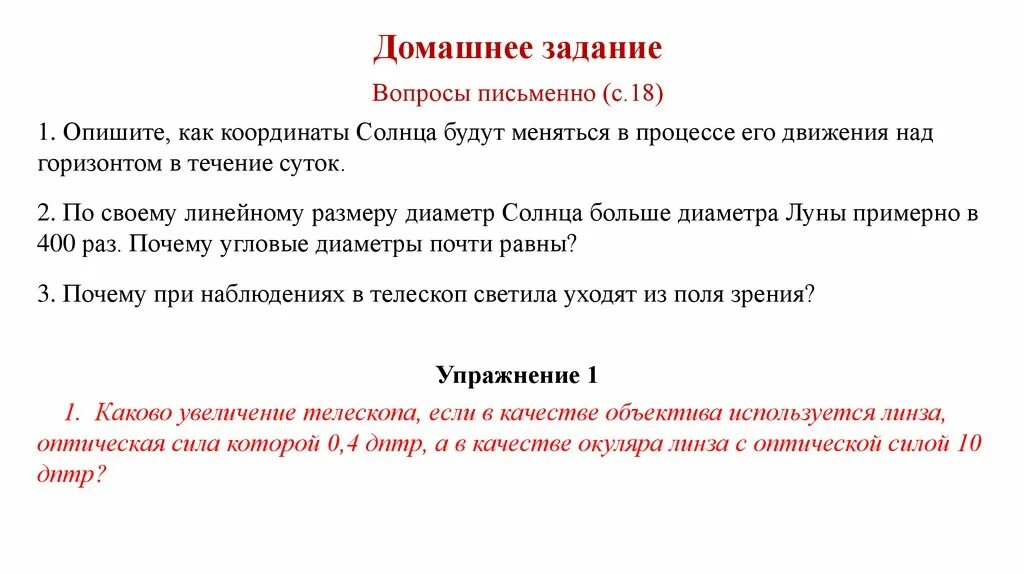 Домашнее задание

Вопросы письменно (с.18)

1. Опишите, как координаты Солнца будут меняться в процессе его движения над горизонтом в течение суток.

2. По своему линейному размеру диаметр Солнца больше диаметра Луны примерно в 400 раз. Почему угловые диаметры почти равны?

3. Почему при наблюдениях в телескоп светила уходят из поля зрения?

Упражнение 1

1. Каково увеличение телескопа, если в качестве объектива используется линза, оптическая сила которой 0,4 дптр, а в качестве окуляра линза с оптической силой 10 дптр?